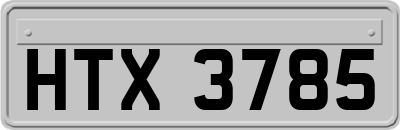 HTX 3785